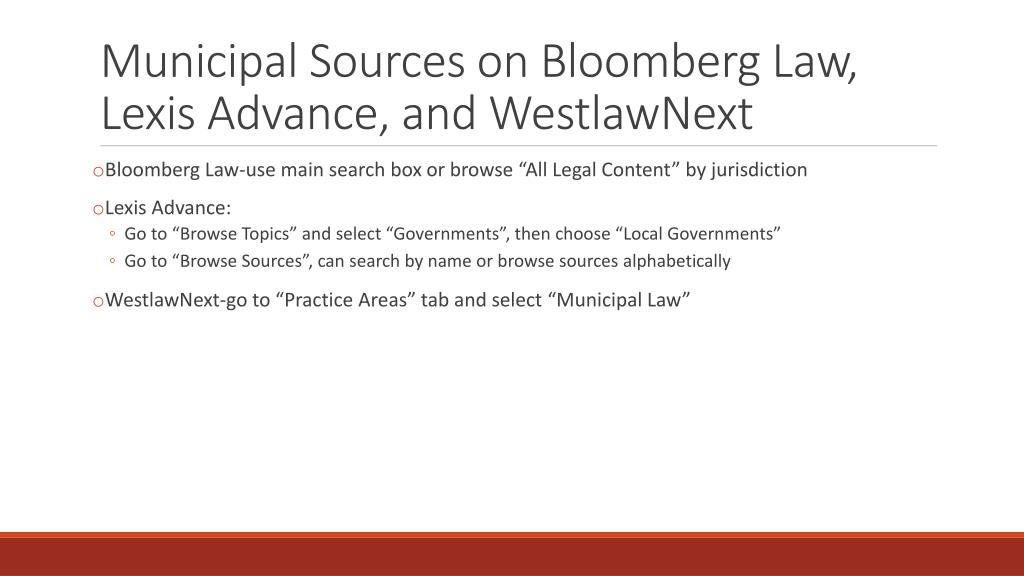 Municipal Sources on Bloomberg Law, Lexis Advance, and WestlawNext

oBloomberg Law-use main search box or browse “All Legal Content” by jurisdiction

oLexis Advance:
◦ Go to “Browse Topics” and select “Governments”, then choose “Local Governments”
◦ Go to “Browse Sources”, can search by name or browse sources alphabetically

oWestlawNext-go to “Practice Areas” tab and select “Municipal Law”